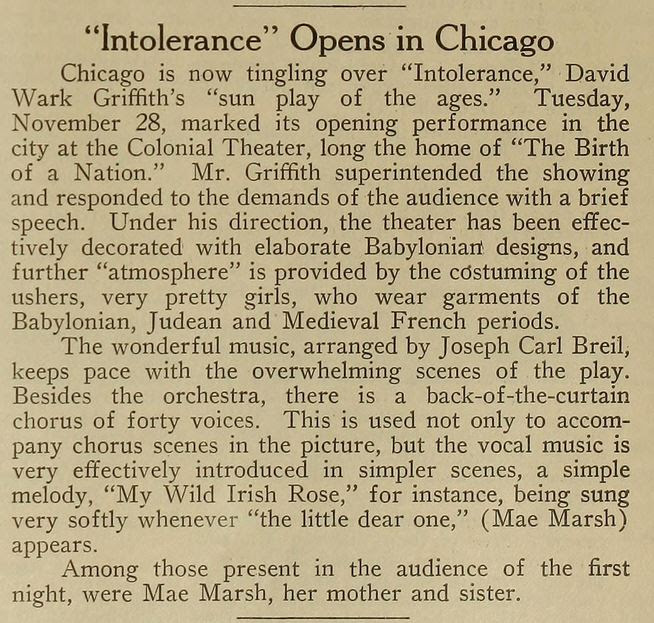 "Intolerance" Opens in Chicago

Chicago is now tingling over "Intolerance," David Wark Griffith's "sun play of the ages." Tuesday, November 28, marked its opening performance in the city at the Colonial Theater, long the home of "The Birth of a Nation." Mr. Griffith superintended the showing and responded to the demands of the audience with a brief speech. Under his direction, the theater has been effectively decorated with elaborate Babylonian designs, and further "atmosphere" is provided by the costuming of the ushers, very pretty girls, who wear garments of the Babylonian, Judean and Medieval French periods.

The wonderful music, arranged by Joseph Carl Breil, keeps pace with the overwhelming scenes of the play. Besides the orchestra, there is a back-of-the-curtain chorus of forty voices. This is used not only to accompany chorus scenes in the picture, but the vocal music is very effectively introduced in simpler scenes, a simple melody, "My Wild Irish Rose," for instance, being sung very softly whenever "the little dear one," (Mae Marsh) appears.

Among those present in the audience of the first night, were Mae Marsh, her mother and sister.